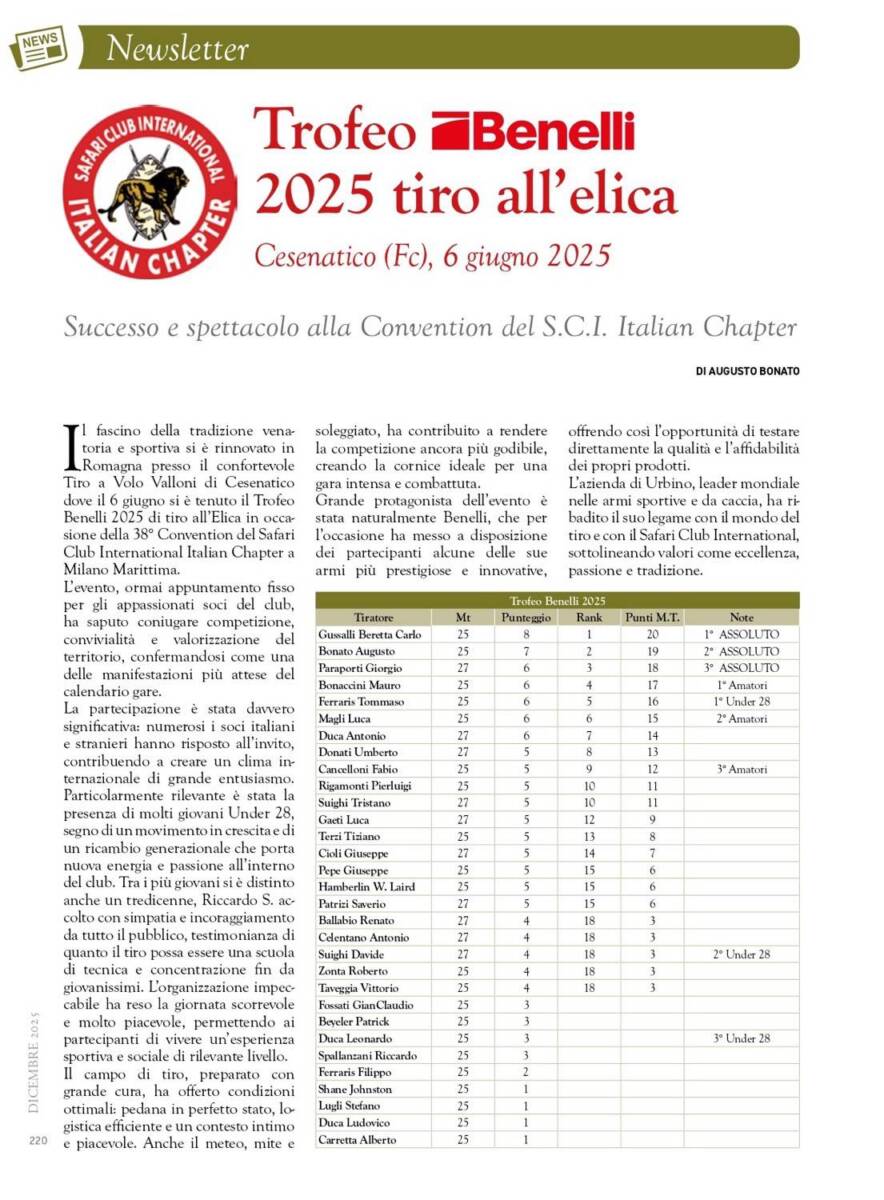 NEWS

Newsletter

SAFARI CLUB INTERNATIONAL ITALIAN CHAPTER

Trofeo Benelli 2025 tiro all'elica

Cesenatico (Fc), 6 giugno 2025

Successo e spettacolo alla Convention del S.C.I. Italian Chapter

DI AUGUSTO BONATO

Il fascino della tradizione venatoria e sportiva si è rinnovato in Romagna presso il confortevole Tiro a Volo Valloni di Cesenatico dove il 6 giugno si è tenuto il Trofeo Benelli 2025 di tiro all'Elica in occasione della 38° Convention del Safari Club International Italian Chapter a Milano Marittima.

L'evento, ormai appuntamento fisso per gli appassionati soci del club, ha saputo coniugare competizione, convivialità e valorizzazione del territorio, confermandosi come una delle manifestazioni più attese del calendario gare.

La partecipazione è stata davvero significativa: numerosi i soci italiani e stranieri hanno risposto all'invito, contribuendo a creare un clima internazionale di grande entusiasmo. Particolarmente rilevante è stata la presenza di molti giovani Under 28, segno di un movimento in crescita e di un ricambio generazionale che porta nuova energia e passione all'interno del club. Tra i più giovani si è distinto anche un tredicenne, Riccardo S. accolto con simpatia e incoraggiamento da tutto il pubblico, testimonianza di quanto il tiro possa essere una scuola di tecnica e concentrazione fin da giovanissimi. L'organizzazione impeccabile ha reso la giornata scorrevole e molto piacevole, permettendo ai partecipanti di vivere un'esperienza sportiva e sociale di rilevante livello.

Il campo di tiro, preparato con grande cura, ha offerto condizioni ottimali: pedana in perfetto stato, logistica efficiente e un contesto intimo e piacevole. Anche il meteo, mite e soleggiato, ha contribuito a rendere la competizione ancora più godibile, creando la cornice ideale per una gara intensa e combattuta.

Grande protagonista dell'evento è stata naturalmente Benelli, che per l'occasione ha messo a disposizione dei partecipanti alcune delle sue armi più prestigiose e innovative, offrendo così l'opportunità di testare direttamente la qualità e l'affidabilità dei propri prodotti.

L'azienda di Urbino, leader mondiale nelle armi sportive e da caccia, ha ribadito il suo legame con il mondo del tiro e con il Safari Club International, sottolineando valori come eccellenza, passione e tradizione.

Trofeo Benelli 2025

| Tiratore | Mt | Punteggio | Rank | Punti M.T. | Note |
|---|---|---|---|---|---|
| Gussalli Beretta Carlo | 25 | 8 | 1 | 20 | 1° ASSOLUTO |
| Bonato Augusto | 25 | 7 | 2 | 19 | 2° ASSOLUTO |
| Paraporti Giorgio | 27 | 6 | 3 | 18 | 3° ASSOLUTO |
| Bonaccini Mauro | 25 | 6 | 4 | 17 | 1° Amatori |
| Ferraris Tommaso | 25 | 6 | 5 | 16 | 1° Under 28 |
| Magli Luca | 25 | 6 | 6 | 15 | 2° Amatori |
| Duca Antonio | 27 | 6 | 7 | 14 | |
| Donati Umberto | 27 | 5 | 8 | 13 | |
| Cancelloni Fabio | 25 | 5 | 9 | 12 | 3° Amatori |
| Rigamonti Pierluigi | 25 | 5 | 10 | 11 | |
| Suighi Tristano | 27 | 5 | 10 | 11 | |
| Gaeti Luca | 27 | 5 | 12 | 9 | |
| Terzi Tiziano | 25 | 5 | 13 | 8 | |
| Cioli Giuseppe | 27 | 5 | 14 | 7 | |
| Pepe Giuseppe | 25 | 5 | 15 | 6 | |
| Hamberlin W. Laird | 25 | 5 | 15 | 6 | |
| Patrizi Saverio | 27 | 5 | 15 | 6 | |
| Ballabio Renato | 27 | 4 | 18 | 3 | |
| Celentano Antonio | 27 | 4 | 18 | 3 | |
| Suighi Davide | 27 | 4 | 18 | 3 | 2° Under 28 |
| Zonta Roberto | 25 | 4 | 18 | 3 | |
| Taveggia Vittorio | 25 | 4 | 18 | 3 | |
| Fossati GianClaudio | 25 | 3 | | | |
| Beyeler Patrick | 25 | 3 | | | |
| Duca Leonardo | 25 | 3 | | | 3° Under 28 |
| Spallanzani Riccardo | 25 | 3 | | | |
| Ferraris Filippo | 25 | 2 | | | |
| Shane Johnston | 25 | 1 | | | |
| Lugli Stefano | 25 | 1 | | | |
| Duca Ludovico | 25 | 1 | | | |
| Carretta Alberto | 25 | 1 | | | |

DICEMBRE 2025

220